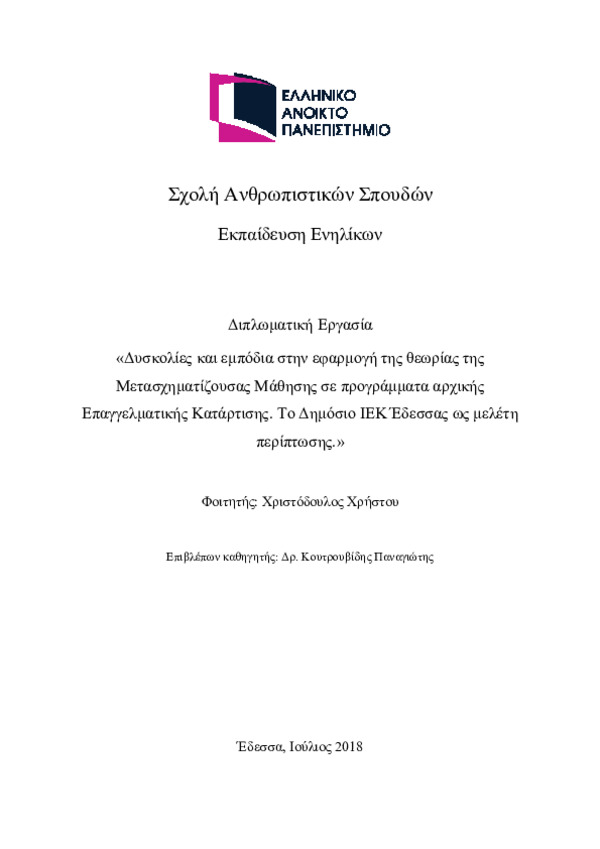 ΕΛΛΗΝΙΚΟ
ΑΝΟΙΚΤΟ
ΠΑΝΕΠΙΣΤΗΜΙΟ

Σχολή Ανθρωπιστικών Σπουδών

Εκπαίδευση Ενηλίκων

Διπλωματική Εργασία

«Δυσκολίες και εμπόδια στην εφαρμογή της θεωρίας της Μετασχηματίζουσας Μάθησης σε προγράμματα αρχικής Επαγγελματικής Κατάρτισης. Το Δημόσιο ΙΕΚ Έδεσσας ως μελέτη περίπτωσης.»

Φοιτητής: Χριστόδουλος Χρήστου

Επιβλέπων καθηγητής: Δρ. Κουτρουβίδης Παναγιώτης

Έδεσσα, Ιούλιος 2018